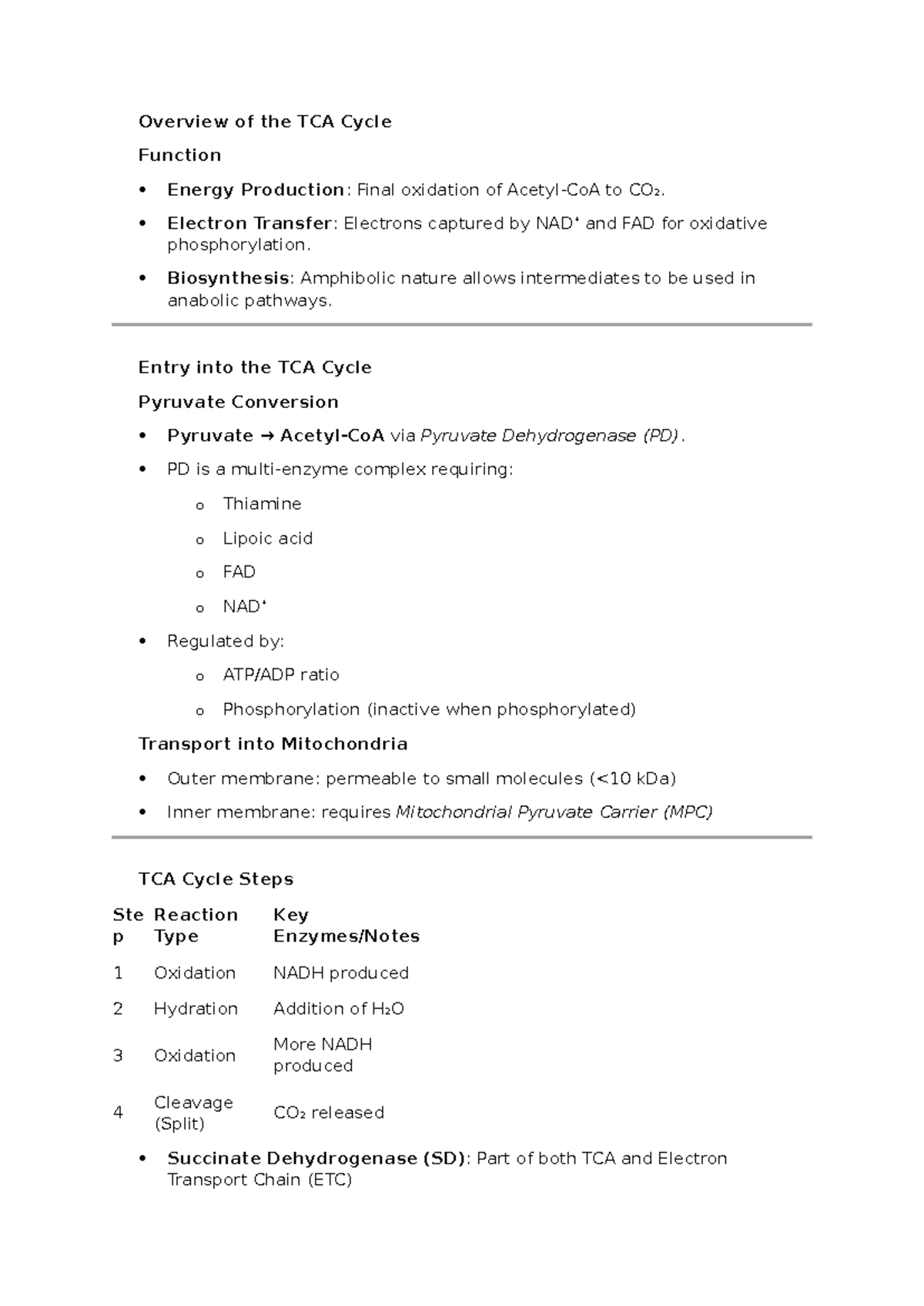 Overview of the TCA Cycle

Function

• Energy Production: Final oxidation of Acetyl-CoA to $CO_2$.

• Electron Transfer: Electrons captured by $NAD^+$ and FAD for oxidative phosphorylation.

• Biosynthesis: Amphibolic nature allows intermediates to be used in anabolic pathways.

Entry into the TCA Cycle

Pyruvate Conversion

• Pyruvate → Acetyl-CoA via Pyruvate Dehydrogenase (PD).

• PD is a multi-enzyme complex requiring:

o Thiamine

o Lipoic acid

o FAD

o $NAD^+$

• Regulated by:

o ATP/ADP ratio

o Phosphorylation (inactive when phosphorylated)

Transport into Mitochondria

• Outer membrane: permeable to small molecules (<10 kDa)

• Inner membrane: requires Mitochondrial Pyruvate Carrier (MPC)

TCA Cycle Steps

| Step | Reaction Type | Key Enzymes/Notes |
|---|---|---|
| 1 | Oxidation | NADH produced |
| 2 | Hydration | Addition of $H_2O$ |
| 3 | Oxidation | More NADH produced |
| 4 | Cleavage (Split) | $CO_2$ released |

• Succinate Dehydrogenase (SD): Part of both TCA and Electron Transport Chain (ETC)